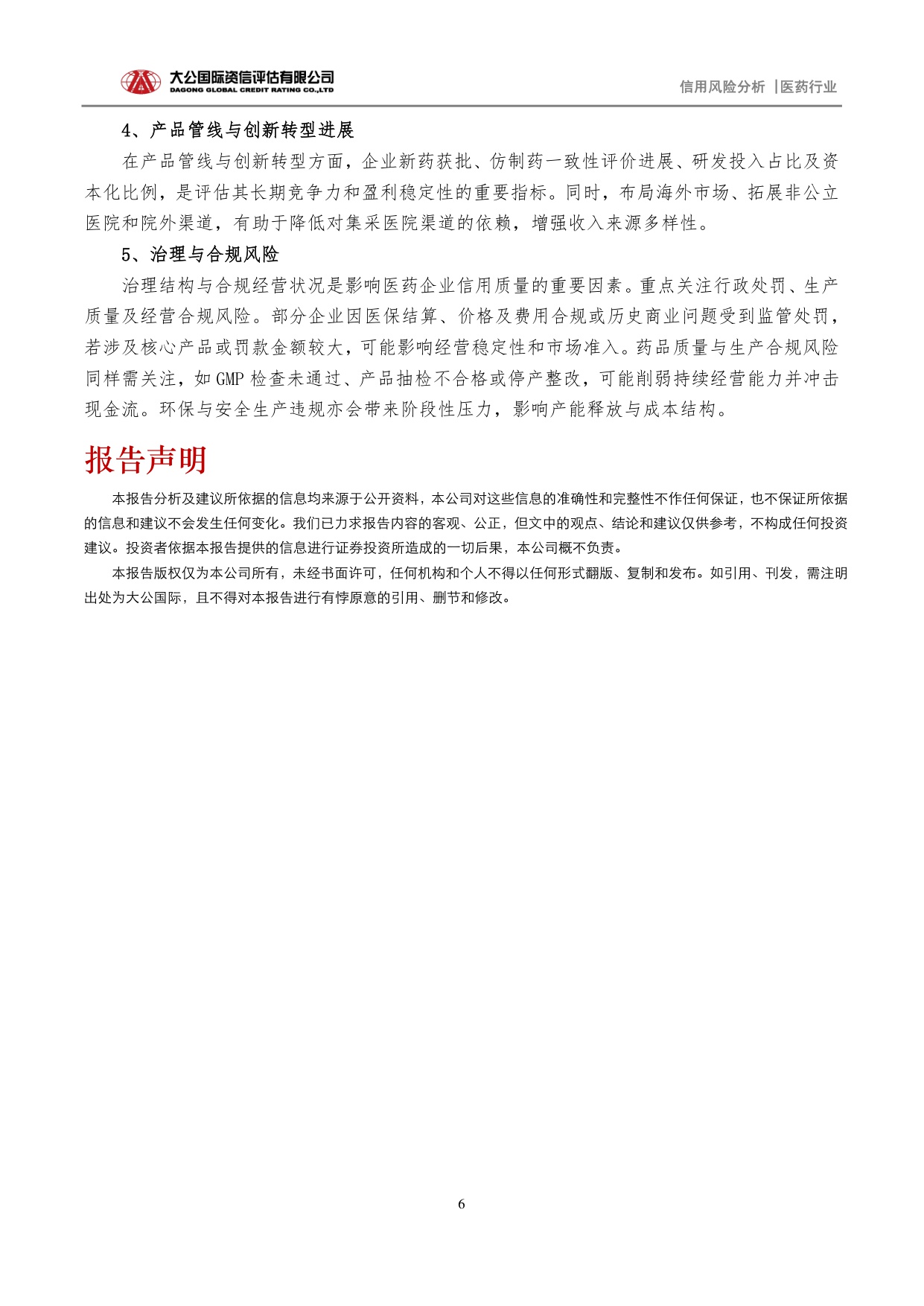 大公国际资信评估有限公司
DAGONG GLOBAL CREDIT RATING CO.,LTD

信用风险分析 |医药行业

4、产品管线与创新转型进展

在产品管线与创新转型方面，企业新药获批、仿制药一致性评价进展、研发投入占比及资本化比例，是评估其长期竞争力和盈利稳定性的重要指标。同时，布局海外市场、拓展非公立医院和院外渠道，有助于降低对集采医院渠道的依赖，增强收入来源多样性。

5、治理与合规风险

治理结构与合规经营状况是影响医药企业信用质量的重要因素。重点关注行政处罚、生产质量及经营合规风险。部分企业因医保结算、价格及费用合规或历史商业问题受到监管处罚，若涉及核心产品或罚款金额较大，可能影响经营稳定性和市场准入。药品质量与生产合规风险同样需关注，如 GMP 检查未通过、产品抽检不合格或停产整改，可能削弱持续经营能力并冲击现金流。环保与安全生产违规亦会带来阶段性压力，影响产能释放与成本结构。

报告声明

本报告分析及建议所依据的信息均来源于公开资料，本公司对这些信息的准确性和完整性不作任何保证，也不保证所依据的信息和建议不会发生任何变化。我们已力求报告内容的客观、公正，但文中的观点、结论和建议仅供参考，不构成任何投资建议。投资者依据本报告提供的信息进行证券投资所造成的一切后果，本公司概不负责。

本报告版权仅为本公司所有，未经书面许可，任何机构和个人不得以任何形式翻版、复制和发布。如引用、刊发，需注明出处为大公国际，且不得对本报告进行有悖原意的引用、删节和修改。

6